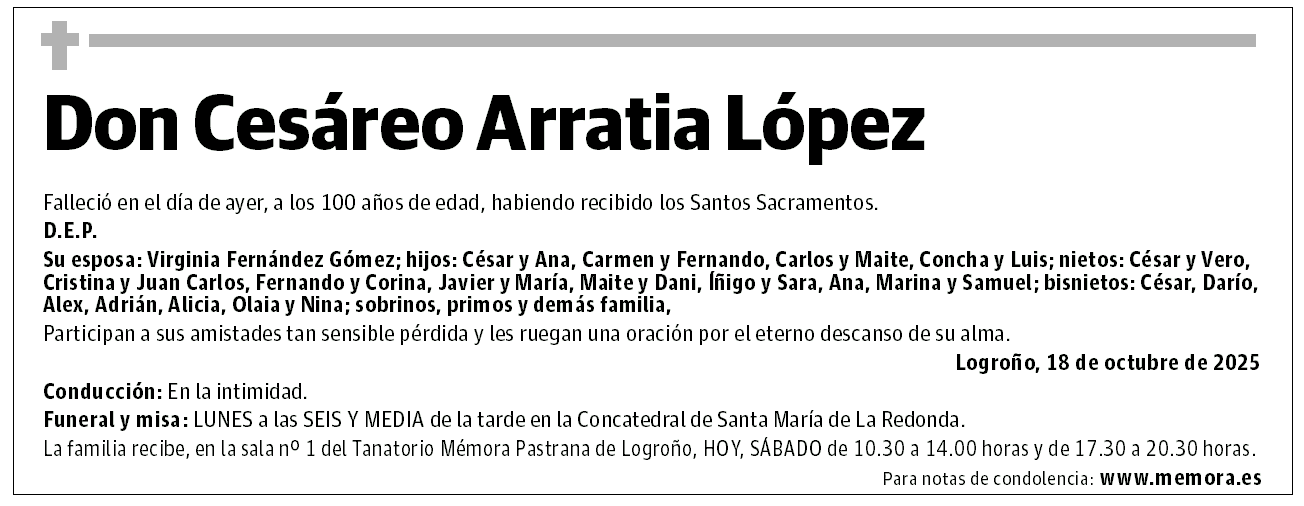 Don Cesáreo Arratia López

Falleció en el día de ayer, a los 100 años de edad, habiendo recibido los Santos Sacramentos.

D.E.P.

Su esposa: Virginia Fernández Gómez; hijos: César y Ana, Carmen y Fernando, Carlos y Maite, Concha y Luis; nietos: César y Vero, Cristina y Juan Carlos, Fernando y Corina, Javier y María, Maite y Dani, Íñigo y Sara, Ana, Marina y Samuel; bisnietos: César, Darío, Alex, Adrián, Alicia, Olaia y Nina; sobrinos, primos y demás familia,

Participan a sus amistades tan sensible pérdida y les ruegan una oración por el eterno descanso de su alma.

Logroño, 18 de octubre de 2025

Conducción: En la intimidad.

Funeral y misa: LUNES a las SEIS Y MEDIA de la tarde en la Concatedral de Santa María de La Redonda.

La familia recibe, en la sala nº 1 del Tanatorio Mémora Pastrana de Logroño, HOY, SÁBADO de 10.30 a 14.00 horas y de 17.30 a 20.30 horas.

Para notas de condolencia: www.memora.es